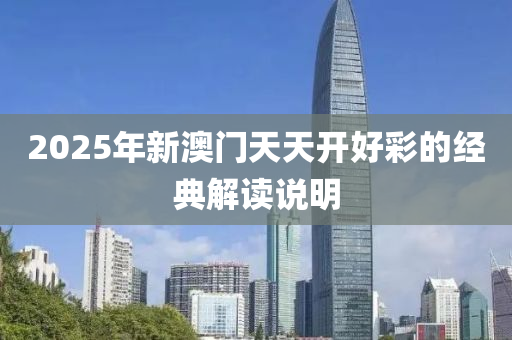 2025年新澳门天天开好彩的经典解读说明